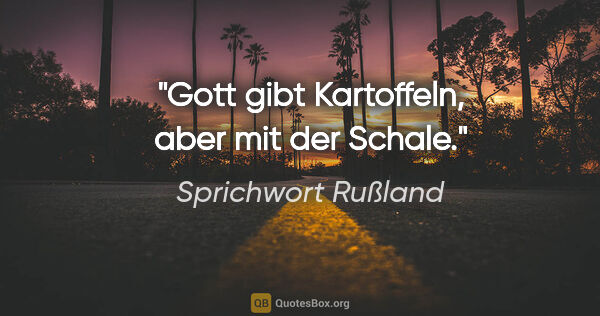 "Gott gibt Kartoffeln, aber mit der Schale."

Sprichwort Rußland

QB QuotesBox.org